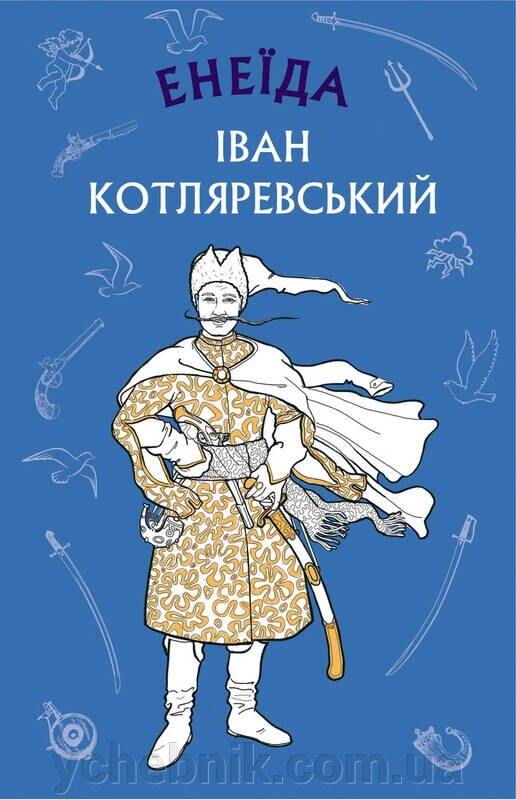 ЕНЕЇДА
ІВАН
КОТЛЯРЕВСЬКИЙ

ychebnik.com.ua